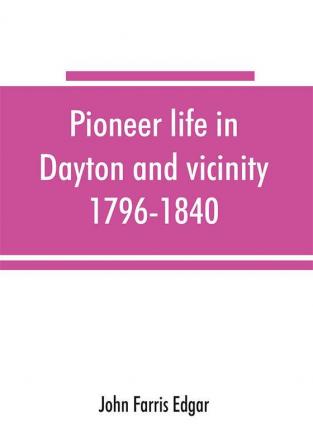 Pioneer life in Dayton and vicinity 1796-1840

John Farris Edgar